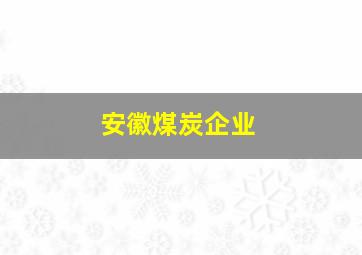 安徽煤炭企业